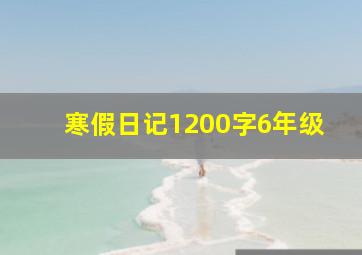 寒假日记1200字6年级